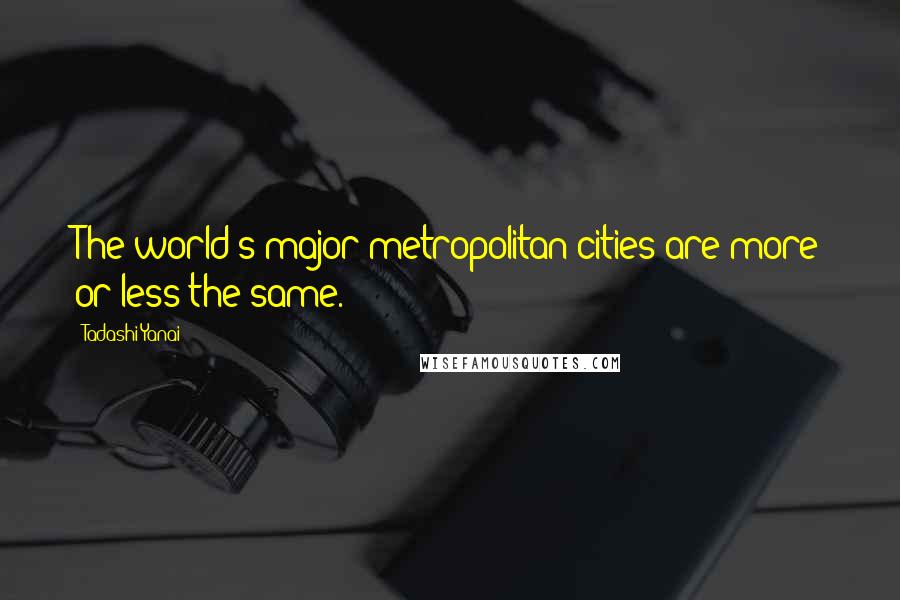 The world's major metropolitan cities are more or less the same.

Tadashi Yanai

WISEFAMOUSQUOTES.COM